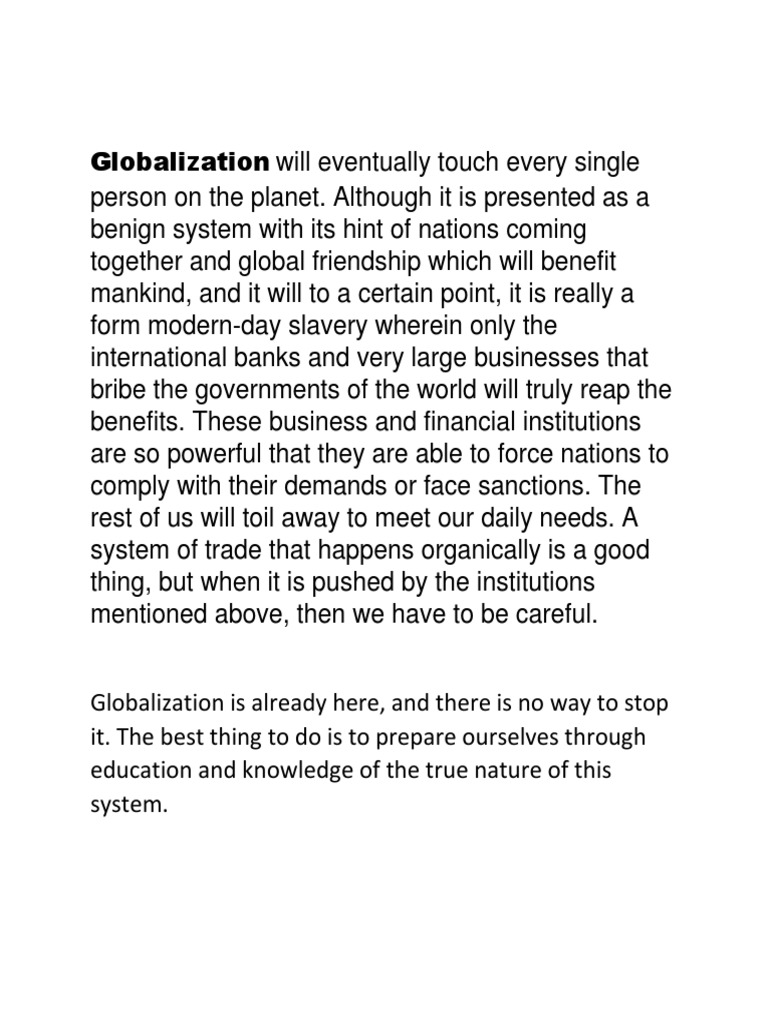 Globalization will eventually touch every single person on the planet. Although it is presented as a benign system with its hint of nations coming together and global friendship which will benefit mankind, and it will to a certain point, it is really a form modern-day slavery wherein only the international banks and very large businesses that bribe the governments of the world will truly reap the benefits. These business and financial institutions are so powerful that they are able to force nations to comply with their demands or face sanctions. The rest of us will toil away to meet our daily needs. A system of trade that happens organically is a good thing, but when it is pushed by the institutions mentioned above, then we have to be careful.

Globalization is already here, and there is no way to stop it. The best thing to do is to prepare ourselves through education and knowledge of the true nature of this system.